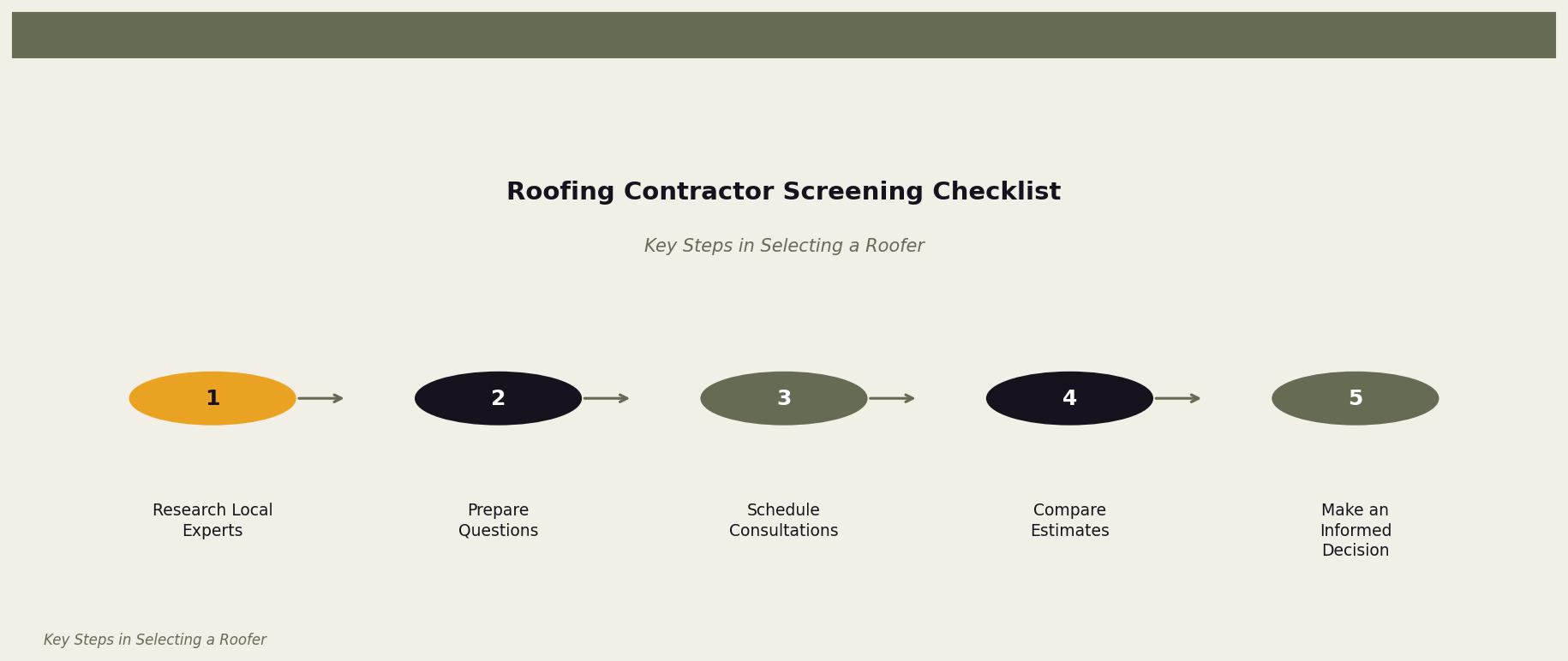 Roofing Contractor Screening Checklist

Key Steps in Selecting a Roofer

1

2

3

4

5

Research Local Experts

Prepare Questions

Schedule Consultations

Compare Estimates

Make an Informed Decision

Key Steps in Selecting a Roofer